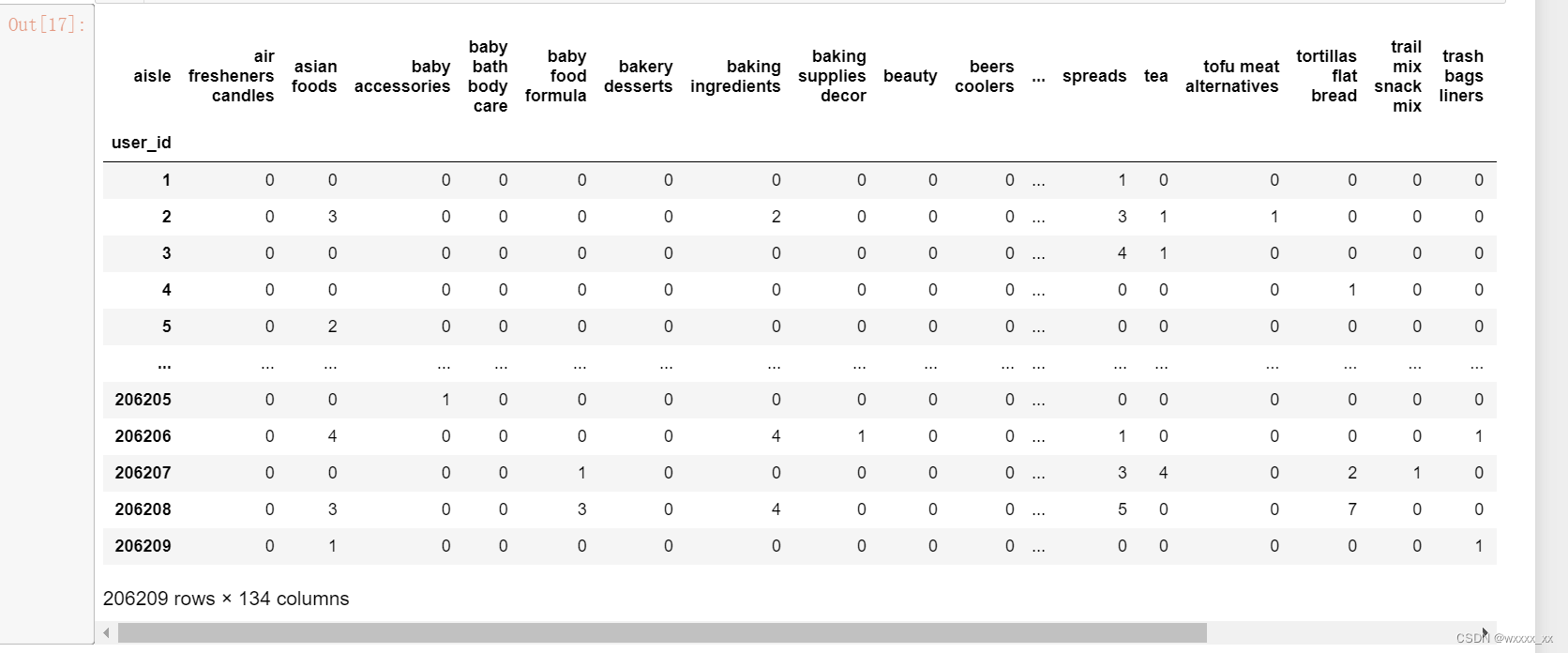 Out[17]:

| aisle | air fresheners candles | asian foods | baby accessories | baby bath body care | baby food formula | bakery desserts | baking ingredients | baking supplies decor | beauty | beers coolers | ... | spreads | tea | tofu meat alternatives | tortillas flat bread | trail mix snack mix | trash bags liners |
|---|---|---|---|---|---|---|---|---|---|---|---|---|---|---|---|---|---|
| user_id | | | | | | | | | | | | | | | | | |
| 1 | 0 | 0 | 0 | 0 | 0 | 0 | 0 | 0 | 0 | 0 | ... | 1 | 0 | 0 | 0 | 0 | 0 |
| 2 | 0 | 3 | 0 | 0 | 0 | 0 | 2 | 0 | 0 | 0 | ... | 3 | 1 | 1 | 0 | 0 | 0 |
| 3 | 0 | 0 | 0 | 0 | 0 | 0 | 0 | 0 | 0 | 0 | ... | 4 | 1 | 0 | 0 | 0 | 0 |
| 4 | 0 | 0 | 0 | 0 | 0 | 0 | 0 | 0 | 0 | 0 | ... | 0 | 0 | 0 | 1 | 0 | 0 |
| 5 | 0 | 2 | 0 | 0 | 0 | 0 | 0 | 0 | 0 | 0 | ... | 0 | 0 | 0 | 0 | 0 | 0 |
| ... | ... | ... | ... | ... | ... | ... | ... | ... | ... | ... | ... | ... | ... | ... | ... | ... | ... |
| 206205 | 0 | 0 | 1 | 0 | 0 | 0 | 0 | 0 | 0 | 0 | ... | 0 | 0 | 0 | 0 | 0 | 0 |
| 206206 | 0 | 4 | 0 | 0 | 0 | 0 | 4 | 1 | 0 | 0 | ... | 1 | 0 | 0 | 0 | 0 | 1 |
| 206207 | 0 | 0 | 0 | 0 | 1 | 0 | 0 | 0 | 0 | 0 | ... | 3 | 4 | 0 | 2 | 1 | 0 |
| 206208 | 0 | 3 | 0 | 0 | 3 | 0 | 4 | 0 | 0 | 0 | ... | 5 | 0 | 0 | 7 | 0 | 0 |
| 206209 | 0 | 1 | 0 | 0 | 0 | 0 | 0 | 0 | 0 | 0 | ... | 0 | 0 | 0 | 0 | 0 | 1 |

206209 rows × 134 columns

CSDN @wxxxx_xx